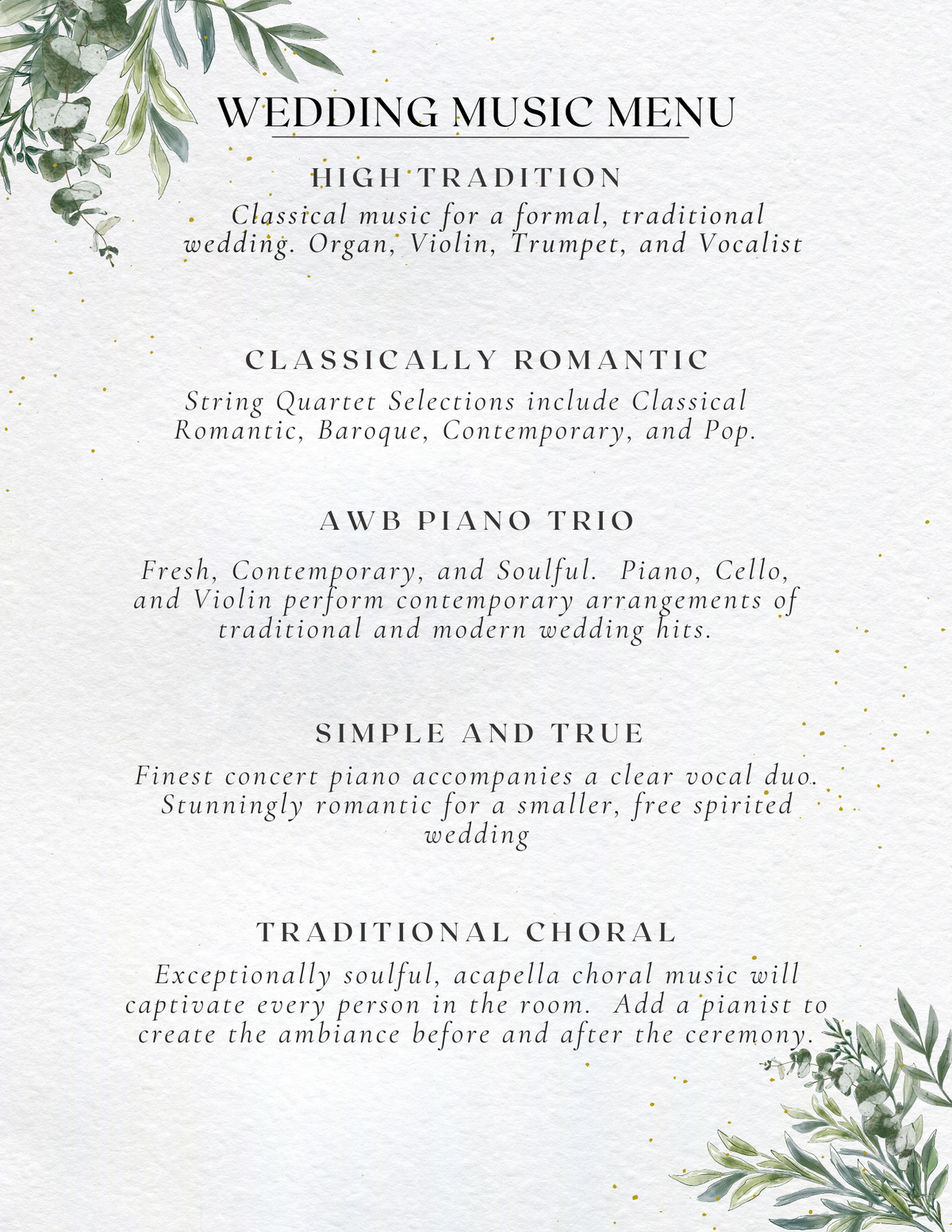 WEDDING MUSIC MENU

HIGH TRADITION

Classical music for a formal, traditional wedding. Organ, Violin, Trumpet, and Vocalist

CLASSICALLY ROMANTIC

String Quartet Selections include Classical Romantic, Baroque, Contemporary, and Pop.

AWB PIANO TRIO

Fresh, Contemporary, and Soulful. Piano, Cello, and Violin perform contemporary arrangements of traditional and modern wedding hits.

SIMPLE AND TRUE

Finest concert piano accompanies a clear vocal duo. Stunningly romantic for a smaller, free spirited wedding

TRADITIONAL CHORAL

Exceptionally soulful, acapella choral music will captivate every person in the room. Add a pianist to create the ambiance before and after the ceremony.